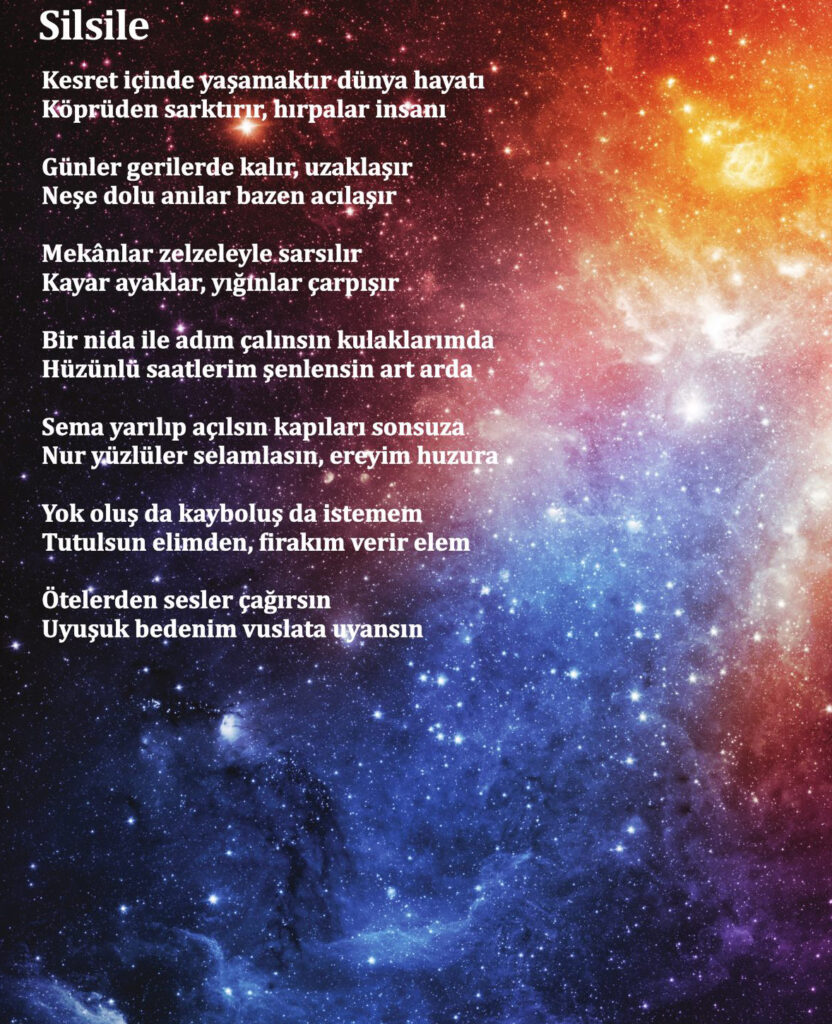 Silsile

Kesret içinde yaşamaktır dünya hayatı
Köprüden sarktırır, hırpalar insanı

Günler gerilerde kalır, uzaklaşır
Neşe dolu anılar bazen acılaşır

Mekânlar zelzeleyle sarsılır
Kayar ayaklar, yığınlar çarpışır

Bir nida ile adım çalınsın kulaklarımda
Hüzünlü saatlerim şenlensin art arda

Sema yarılıp açılsın kapıları sonsuza
Nur yüzlüler selamlasın, ereyim huzura

Yok oluş da kayboluş da istemem
Tutulsun elimden, firakım verir elem

Ötelerden sesler çağırsın
Uyuşuk bedenim vuslata uyansın